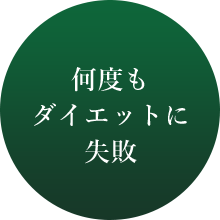 何度も
ダイエットに
失敗